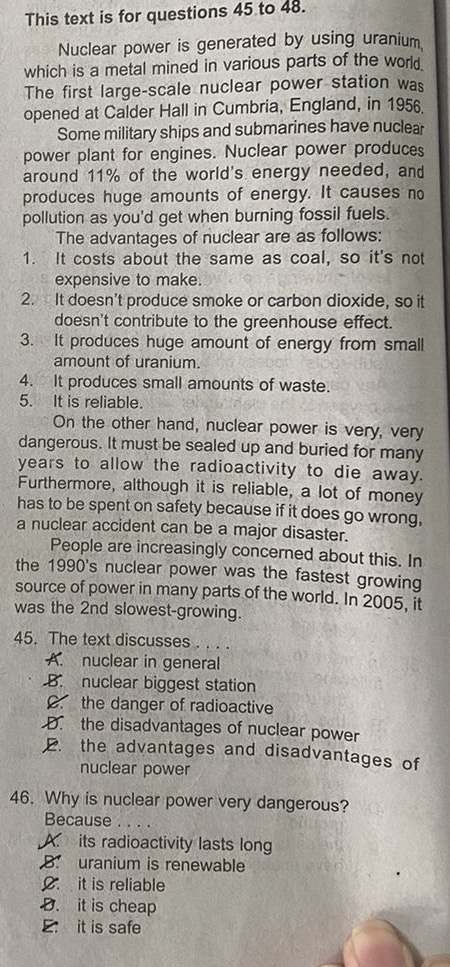 This text is for questions 45 to 48.

Nuclear power is generated by using uranium, which is a metal mined in various parts of the world. The first large-scale nuclear power station was opened at Calder Hall in Cumbria, England, in 1956.

Some military ships and submarines have nuclear power plant for engines. Nuclear power produces around 11% of the world's energy needed, and produces huge amounts of energy. It causes no pollution as you'd get when burning fossil fuels.

The advantages of nuclear are as follows:
1. It costs about the same as coal, so it's not expensive to make.
2. It doesn't produce smoke or carbon dioxide, so it doesn't contribute to the greenhouse effect.
3. It produces huge amount of energy from small amount of uranium.
4. It produces small amounts of waste.
5. It is reliable.

On the other hand, nuclear power is very, very dangerous. It must be sealed up and buried for many years to allow the radioactivity to die away. Furthermore, although it is reliable, a lot of money has to be spent on safety because if it does go wrong, a nuclear accident can be a major disaster.

People are increasingly concerned about this. In the 1990's nuclear power was the fastest growing source of power in many parts of the world. In 2005, it was the 2nd slowest-growing.

45. The text discusses . . . .
A. nuclear in general
B. nuclear biggest station
C. the danger of radioactive
D. the disadvantages of nuclear power
E. the advantages and disadvantages of nuclear power

46. Why is nuclear power very dangerous? Because . . . .
A. its radioactivity lasts long
B. uranium is renewable
C. it is reliable
D. it is cheap
E. it is safe